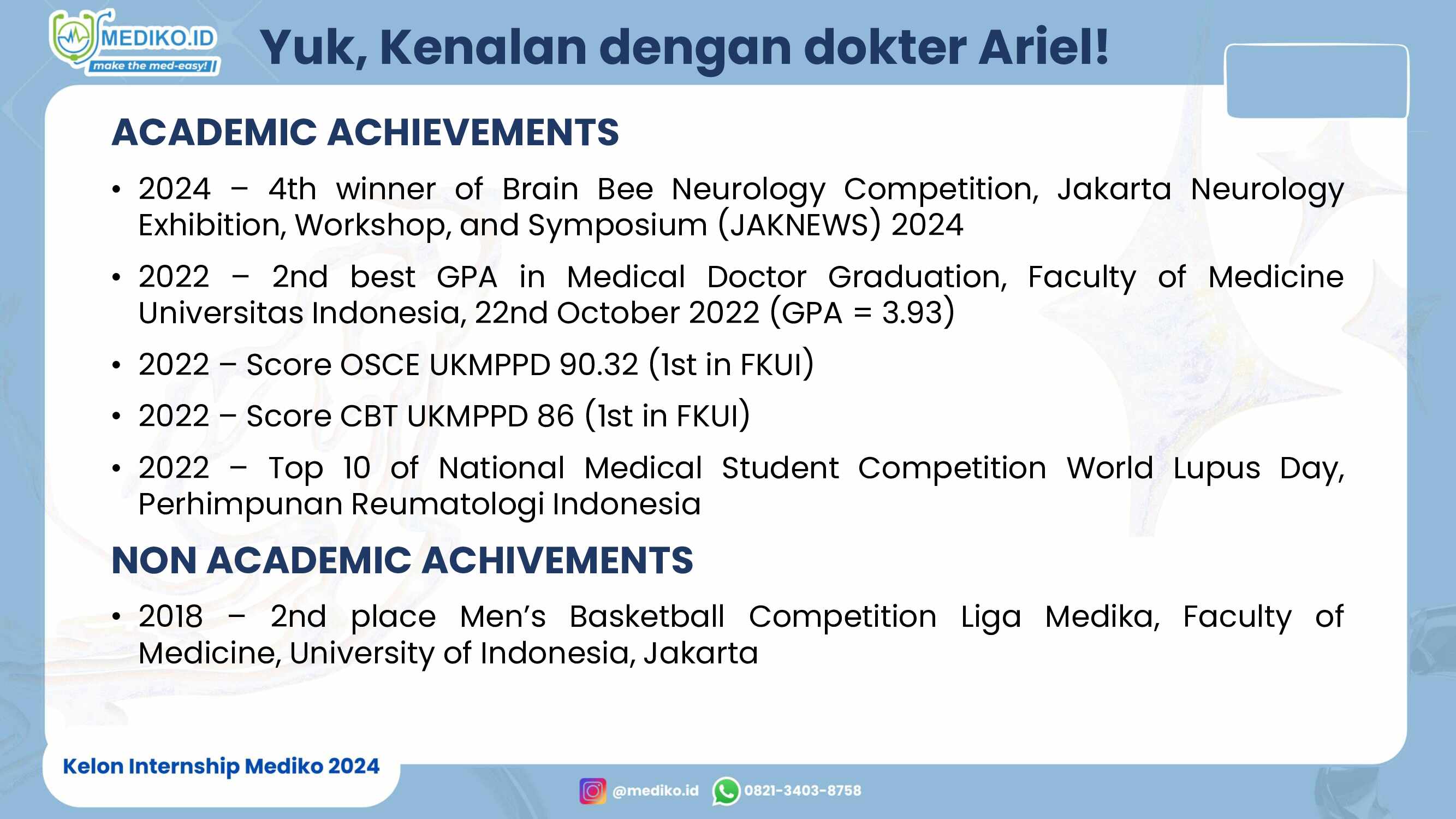 MEDIKO.ID
make the med-easy!

Yuk, Kenalan dengan dokter Ariel!

ACADEMIC ACHIEVEMENTS

• 2024 – 4th winner of Brain Bee Neurology Competition, Jakarta Neurology Exhibition, Workshop, and Symposium (JAKNEWS) 2024

• 2022 – 2nd best GPA in Medical Doctor Graduation, Faculty of Medicine Universitas Indonesia, 22nd October 2022 (GPA = 3.93)

• 2022 – Score OSCE UKMPPD 90.32 (1st in FKUI)

• 2022 – Score CBT UKMPPD 86 (1st in FKUI)

• 2022 – Top 10 of National Medical Student Competition World Lupus Day, Perhimpunan Reumatologi Indonesia

NON ACADEMIC ACHIVEMENTS

• 2018 – 2nd place Men's Basketball Competition Liga Medika, Faculty of Medicine, University of Indonesia, Jakarta

Kelon Internship Mediko 2024

@mediko.id 0821-3403-8758